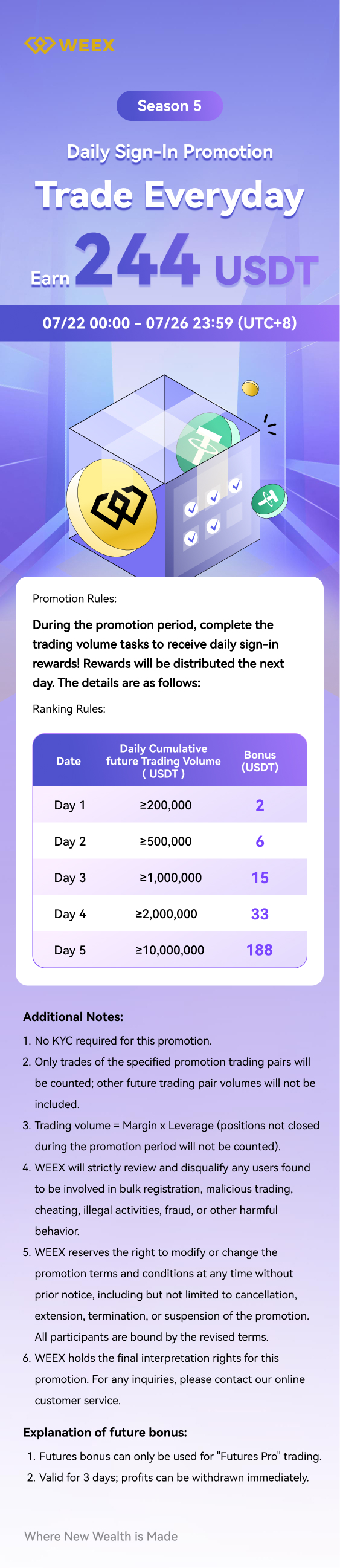 WEEX

Season 5

Daily Sign-In Promotion

Trade Everyday

Earn 244 USDT

07/22 00:00 - 07/26 23:59 (UTC+8)

Promotion Rules:

During the promotion period, complete the trading volume tasks to receive daily sign-in rewards! Rewards will be distributed the next day. The details are as follows:

Ranking Rules:

| Date | Daily Cumulative future Trading Volume ( USDT ) | Bonus (USDT) |
|---|---|---|
| Day 1 | ≥200,000 | 2 |
| Day 2 | ≥500,000 | 6 |
| Day 3 | ≥1,000,000 | 15 |
| Day 4 | ≥2,000,000 | 33 |
| Day 5 | ≥10,000,000 | 188 |

Additional Notes:

1. No KYC required for this promotion.
2. Only trades of the specified promotion trading pairs will be counted; other future trading pair volumes will not be included.
3. Trading volume = Margin x Leverage (positions not closed during the promotion period will not be counted).
4. WEEX will strictly review and disqualify any users found to be involved in bulk registration, malicious trading, cheating, illegal activities, fraud, or other harmful behavior.
5. WEEX reserves the right to modify or change the promotion terms and conditions at any time without prior notice, including but not limited to cancellation, extension, termination, or suspension of the promotion. All participants are bound by the revised terms.
6. WEEX holds the final interpretation rights for this promotion. For any inquiries, please contact our online customer service.

Explanation of future bonus:

1. Futures bonus can only be used for "Futures Pro" trading.
2. Valid for 3 days; profits can be withdrawn immediately.

Where New Wealth is Made